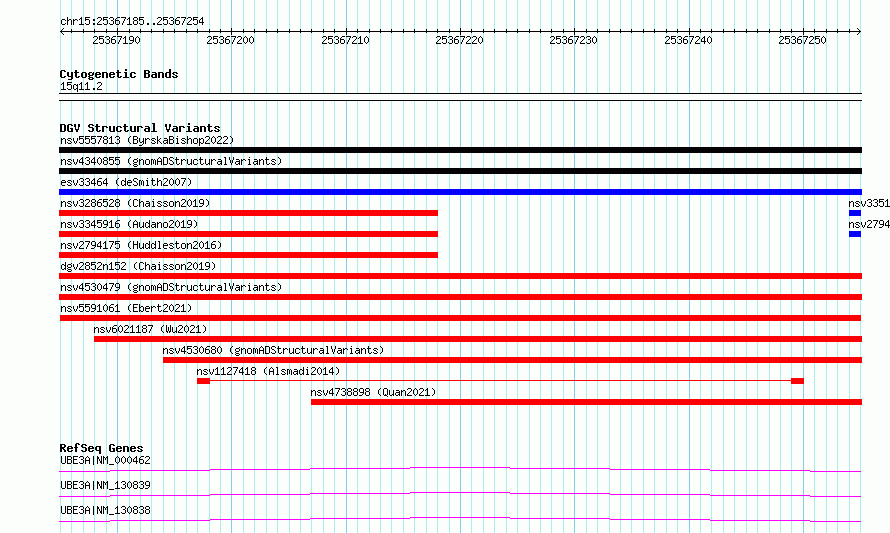 chr15:25367185..25367254

25367190 25367200 25367210 25367220 25367230 25367240 25367250

Cytogenetic Bands
15q11.2

DGV Structural Variants
nsv5557813 (ByrskaBishop2022)
nsv4340855 (gnomADStructuralVariants)
esv33464 (deSmith2007)
nsv3286528 (Chaisson2019)
nsv3351
nsv3345916 (Audano2019)
nsv2794
nsv2794175 (Huddleston2016)
dgv2852n152 (Chaisson2019)
nsv4530479 (gnomADStructuralVariants)
nsv5591061 (Ebert2021)
nsv6021187 (Wu2021)
nsv4530680 (gnomADStructuralVariants)
nsv1127418 (Alsmadi2014)
nsv4738898 (Quan2021)

RefSeq Genes
UBE3A|NM_000462
UBE3A|NM_130839
UBE3A|NM_130838